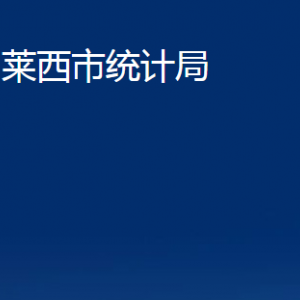 莱西市统计局